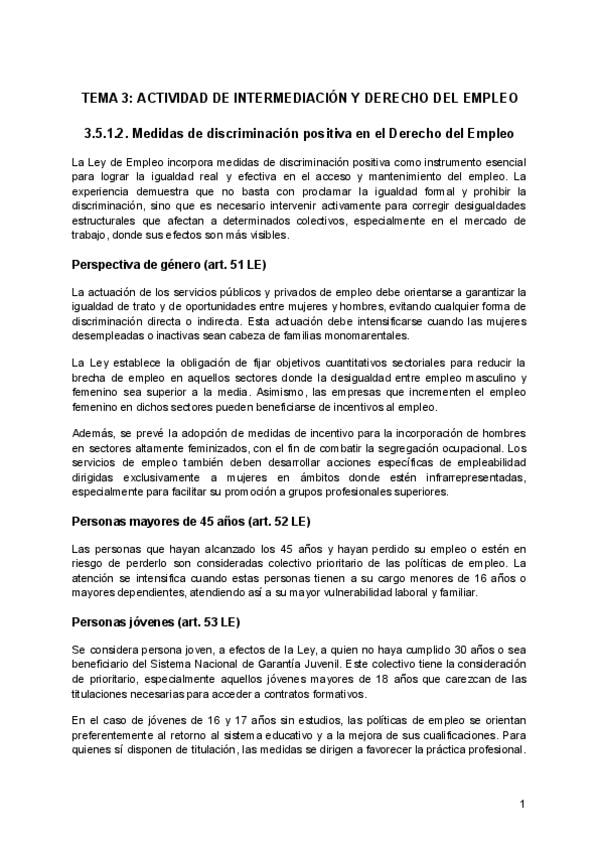 TEMA 3: ACTIVIDAD DE INTERMEDIACIÓN Y DERECHO DEL EMPLEO

3.5.1.2. Medidas de discriminación positiva en el Derecho del Empleo

La Ley de Empleo incorpora medidas de discriminación positiva como instrumento esencial para lograr la igualdad real y efectiva en el acceso y mantenimiento del empleo. La experiencia demuestra que no basta con proclamar la igualdad formal y prohibir la discriminación, sino que es necesario intervenir activamente para corregir desigualdades estructurales que afectan a determinados colectivos, especialmente en el mercado de trabajo, donde sus efectos son más visibles.

Perspectiva de género (art. 51 LE)

La actuación de los servicios públicos y privados de empleo debe orientarse a garantizar la igualdad de trato y de oportunidades entre mujeres y hombres, evitando cualquier forma de discriminación directa o indirecta. Esta actuación debe intensificarse cuando las mujeres desempleadas o inactivas sean cabeza de familias monomarentales.

La Ley establece la obligación de fijar objetivos cuantitativos sectoriales para reducir la brecha de empleo en aquellos sectores donde la desigualdad entre empleo masculino y femenino sea superior a la media. Asimismo, las empresas que incrementen el empleo femenino en dichos sectores pueden beneficiarse de incentivos al empleo.

Además, se prevé la adopción de medidas de incentivo para la incorporación de hombres en sectores altamente feminizados, con el fin de combatir la segregación ocupacional. Los servicios de empleo también deben desarrollar acciones específicas de empleabilidad dirigidas exclusivamente a mujeres en ámbitos donde estén infrarrepresentadas, especialmente para facilitar su promoción a grupos profesionales superiores.

Personas mayores de 45 años (art. 52 LE)

Las personas que hayan alcanzado los 45 años y hayan perdido su empleo o estén en riesgo de perderlo son consideradas colectivo prioritario de las políticas de empleo. La atención se intensifica cuando estas personas tienen a su cargo menores de 16 años o mayores dependientes, atendiendo así a su mayor vulnerabilidad laboral y familiar.

Personas jóvenes (art. 53 LE)

Se considera persona joven, a efectos de la Ley, a quien no haya cumplido 30 años o sea beneficiario del Sistema Nacional de Garantía Juvenil. Este colectivo tiene la consideración de prioritario, especialmente aquellos jóvenes mayores de 18 años que carezcan de las titulaciones necesarias para acceder a contratos formativos.

En el caso de jóvenes de 16 y 17 años sin estudios, las políticas de empleo se orientan preferentemente al retorno al sistema educativo y a la mejora de sus cualificaciones. Para quienes sí disponen de titulación, las medidas se dirigen a favorecer la práctica profesional.

1